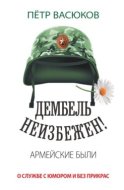 ПЁТР ВАСЮКОВ

ДЕМБЕЛЬ НЕИЗБЕЖЕН!

АРМЕЙСКИЕ БЫЛИ

О СЛУЖБЕ С ЮМОРОМ И БЕЗ ПРИКРАС